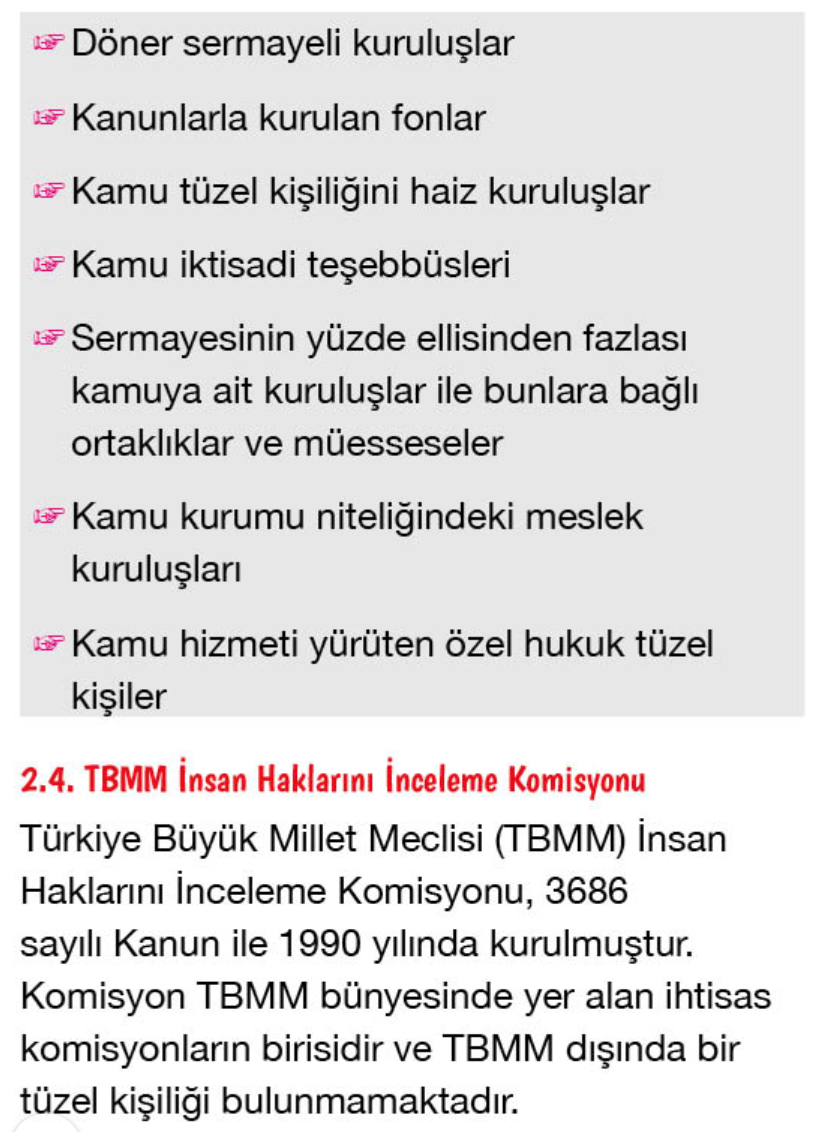 ☞ Döner sermayeli kuruluşlar

☞ Kanunlarla kurulan fonlar

☞ Kamu tüzel kişiliğini haiz kuruluşlar

☞ Kamu iktisadi teşebbüsleri

☞ Sermayesinin yüzde ellisinden fazlası kamuya ait kuruluşlar ile bunlara bağlı ortaklıklar ve müesseseler

☞ Kamu kurumu niteliğindeki meslek kuruluşları

☞ Kamu hizmeti yürüten özel hukuk tüzel kişiler

2.4. TBMM İnsan Haklarını İnceleme Komisyonu

Türkiye Büyük Millet Meclisi (TBMM) İnsan Haklarını İnceleme Komisyonu, 3686 sayılı Kanun ile 1990 yılında kurulmuştur. Komisyon TBMM bünyesinde yer alan ihtisas komisyonların birisidir ve TBMM dışında bir tüzel kişiliği bulunmamaktadır.